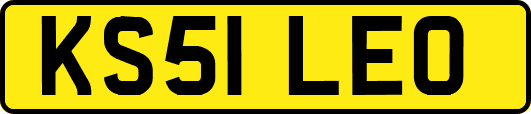 KS51 LEO